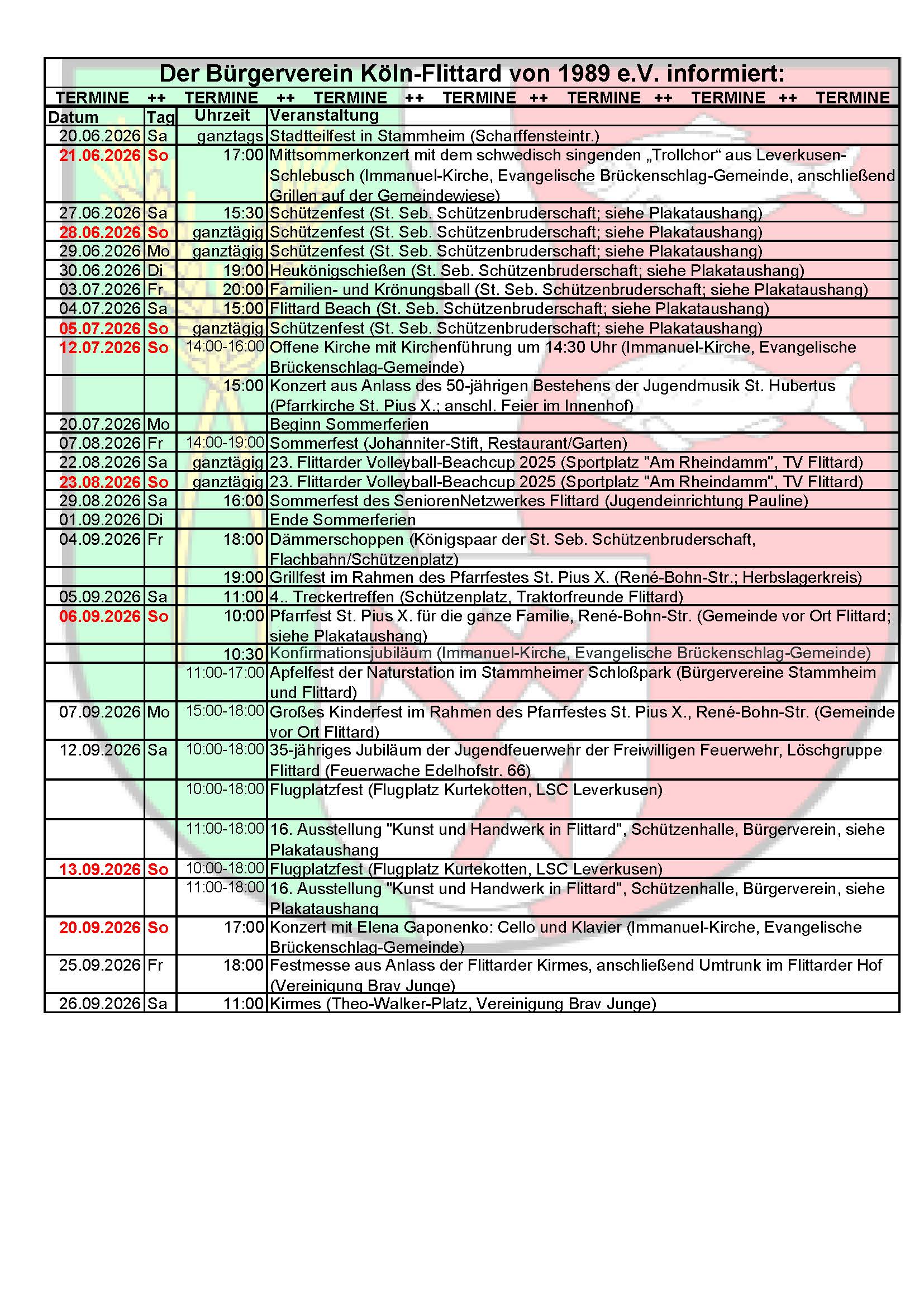 Der Bürgerverein Köln-Flittard von 1989 e.V. informiert:

TERMINE ++ TERMINE ++ TERMINE ++ TERMINE ++ TERMINE ++ TERMINE ++ TERMINE

| Datum | Tag | Uhrzeit | Veranstaltung |
|---|---|---|---|
| 20.06.2026 | Sa | ganztags | Stadtteilfest in Stammheim (Scharffensteintr.) |
| 21.06.2026 | So | 17:00 | Mittsommerkonzert mit dem schwedisch singenden „Trollchor“ aus Leverkusen-Schlebusch (Immanuel-Kirche, Evangelische Brückenschlag-Gemeinde, anschließend Grillen auf der Gemeindewiese) |
| 27.06.2026 | Sa | 15:30 | Schützenfest (St. Seb. Schützenbruderschaft; siehe Plakataushang) |
| 28.06.2026 | So | ganztägig | Schützenfest (St. Seb. Schützenbruderschaft; siehe Plakataushang) |
| 29.06.2026 | Mo | ganztägig | Schützenfest (St. Seb. Schützenbruderschaft; siehe Plakataushang) |
| 30.06.2026 | Di | 19:00 | Heukönigschießen (St. Seb. Schützenbruderschaft; siehe Plakataushang) |
| 03.07.2026 | Fr | 20:00 | Familien- und Krönungsball (St. Seb. Schützenbruderschaft; siehe Plakataushang) |
| 04.07.2026 | Sa | 15:00 | Flittard Beach (St. Seb. Schützenbruderschaft; siehe Plakataushang) |
| 05.07.2026 | So | ganztägig | Schützenfest (St. Seb. Schützenbruderschaft; siehe Plakataushang) |
| 12.07.2026 | So | 14:00-16:00 | Offene Kirche mit Kirchenführung um 14:30 Uhr (Immanuel-Kirche, Evangelische Brückenschlag-Gemeinde) |
| | | 15:00 | Konzert aus Anlass des 50-jährigen Bestehens der Jugendmusik St. Hubertus (Pfarrkirche St. Pius X.; anschl. Feier im Innenhof) |
| 20.07.2026 | Mo | | Beginn Sommerferien |
| 07.08.2026 | Fr | 14:00-19:00 | Sommerfest (Johanniter-Stift, Restaurant/Garten) |
| 22.08.2026 | Sa | ganztägig | 23. Flittarder Volleyball-Beachcup 2025 (Sportplatz "Am Rheindamm", TV Flittard) |
| 23.08.2026 | So | ganztägig | 23. Flittarder Volleyball-Beachcup 2025 (Sportplatz "Am Rheindamm", TV Flittard) |
| 29.08.2026 | Sa | 16:00 | Sommerfest des SeniorenNetzwerkes Flittard (Jugendeinrichtung Pauline) |
| 01.09.2026 | Di | | Ende Sommerferien |
| 04.09.2026 | Fr | 18:00 | Dämmerschoppen (Königspaar der St. Seb. Schützenbruderschaft, Flachbahn/Schützenplatz) |
| | | 19:00 | Grillfest im Rahmen des Pfarrfestes St. Pius X. (René-Bohn-Str.; Herbslagerkreis) |
| 05.09.2026 | Sa | 11:00 | 4.. Treckertreffen (Schützenplatz, Traktorfreunde Flittard) |
| 06.09.2026 | So | 10:00 | Pfarrfest St. Pius X. für die ganze Familie, René-Bohn-Str. (Gemeinde vor Ort Flittard; siehe Plakataushang) |
| | | 10:30 | Konfirmationsjubiläum (Immanuel-Kirche, Evangelische Brückenschlag-Gemeinde) |
| | | 11:00-17:00 | Apfelfest der Naturstation im Stammheimer Schloßpark (Bürgervereine Stammheim und Flittard) |
| 07.09.2026 | Mo | 15:00-18:00 | Großes Kinderfest im Rahmen des Pfarrfestes St. Pius X., René-Bohn-Str. (Gemeinde vor Ort Flittard) |
| 12.09.2026 | Sa | 10:00-18:00 | 35-jähriges Jubiläum der Jugendfeuerwehr der Freiwilligen Feuerwehr, Löschgruppe Flittard (Feuerwache Edelhofstr. 66) |
| | | 10:00-18:00 | Flugplatzfest (Flugplatz Kurtekotten, LSC Leverkusen) |
| | | 11:00-18:00 | 16. Ausstellung "Kunst und Handwerk in Flittard", Schützenhalle, Bürgerverein, siehe Plakataushang |
| 13.09.2026 | So | 10:00-18:00 | Flugplatzfest (Flugplatz Kurtekotten, LSC Leverkusen) |
| | | 11:00-18:00 | 16. Ausstellung "Kunst und Handwerk in Flittard", Schützenhalle, Bürgerverein, siehe Plakataushang |
| 20.09.2026 | So | 17:00 | Konzert mit Elena Gaponenko: Cello und Klavier (Immanuel-Kirche, Evangelische Brückenschlag-Gemeinde) |
| 25.09.2026 | Fr | 18:00 | Festmesse aus Anlass der Flittarder Kirmes, anschließend Umtrunk im Flittarder Hof (Vereinigung Brav Junge) |
| 26.09.2026 | Sa | 11:00 | Kirmes (Theo-Walker-Platz, Vereinigung Brav Junge) |